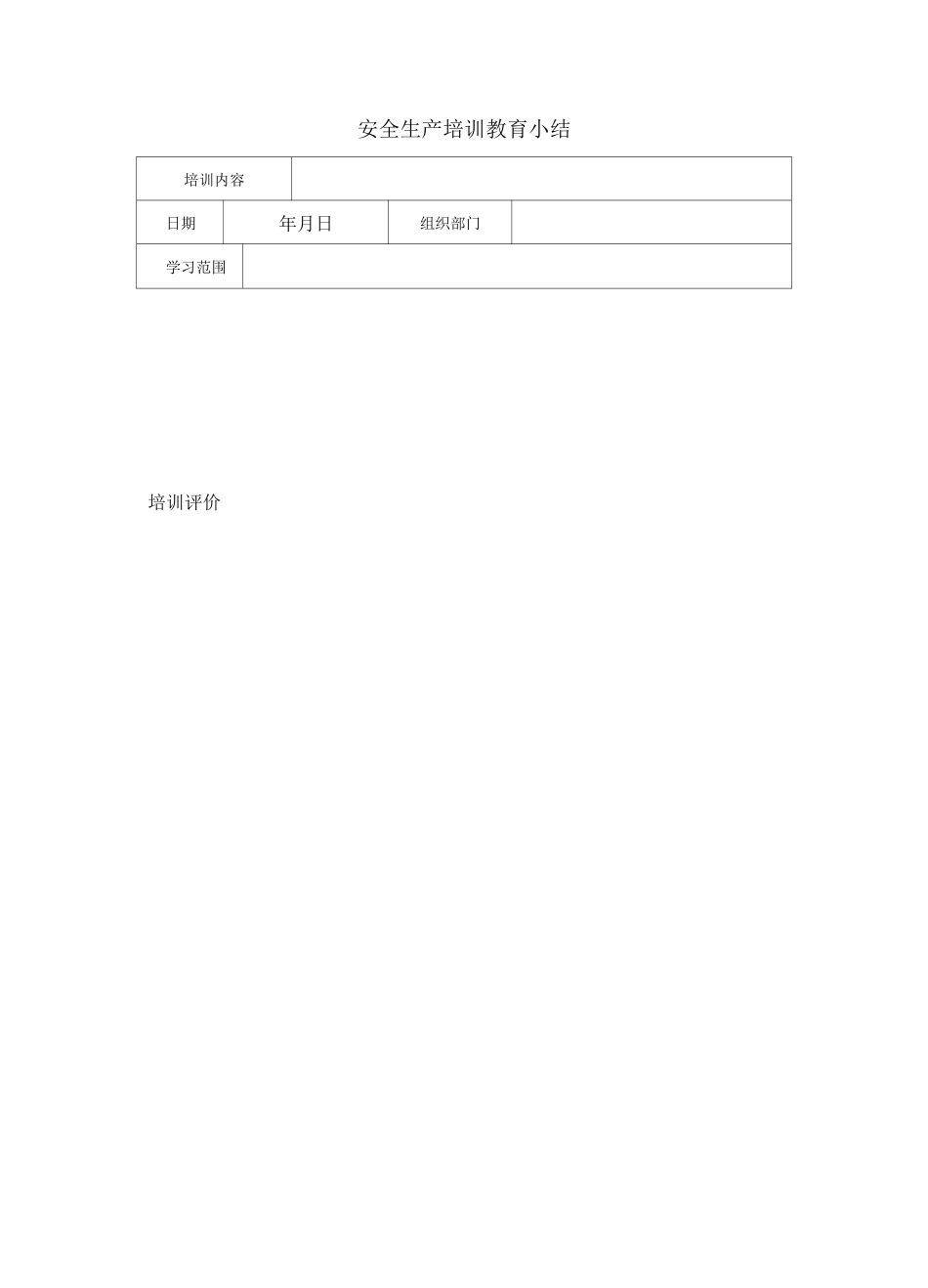 安全生产培训教育小结

| 培训内容 | | | |
|---|---|---|---|
| 日期 | 年月日 | 组织部门 | |
| 学习范围 | | | |

培训评价